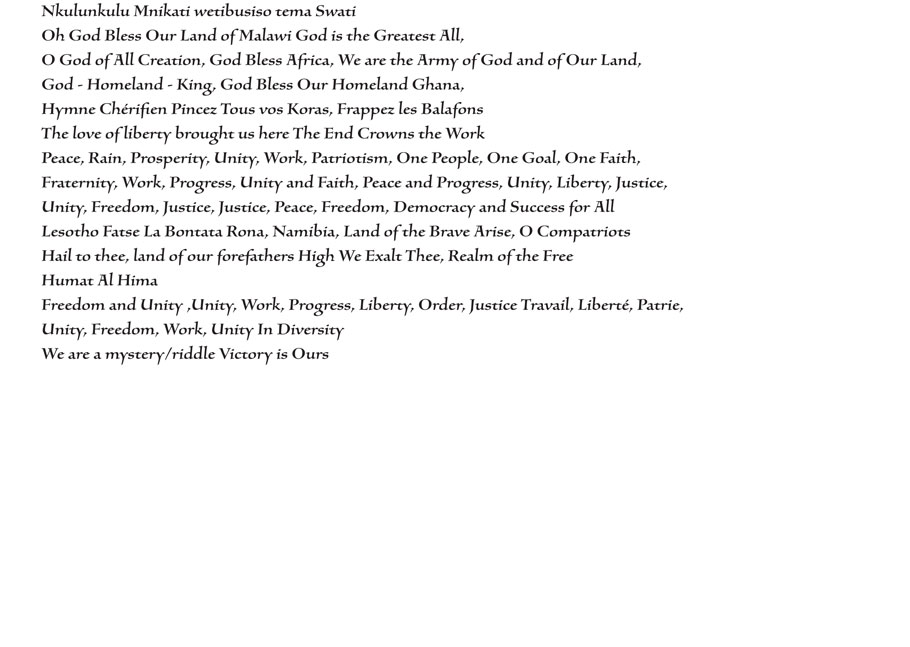 Nkulunkulu Mnikati wetibusiso tema Swati
Oh God Bless Our Land of Malawi God is the Greatest All,
O God of All Creation, God Bless Africa, We are the Army of God and of Our Land,
God - Homeland - King, God Bless Our Homeland Ghana,
Hymne Chérifien Pincez Tous vos Koras, Frappez les Balafons
The love of liberty brought us here The End Crowns the Work
Peace, Rain, Prosperity, Unity, Work, Patriotism, One People, One Goal, One Faith,
Fraternity, Work, Progress, Unity and Faith, Peace and Progress, Unity, Liberty, Justice,
Unity, Freedom, Justice, Justice, Peace, Freedom, Democracy and Success for All
Lesotho Fatse La Bontata Rona, Namibia, Land of the Brave Arise, O Compatriots
Hail to thee, land of our forefathers High We Exalt Thee, Realm of the Free
Humat Al Hima
Freedom and Unity ,Unity, Work, Progress, Liberty, Order, Justice Travail, Liberté, Patrie,
Unity, Freedom, Work, Unity In Diversity
We are a mystery/riddle Victory is Ours